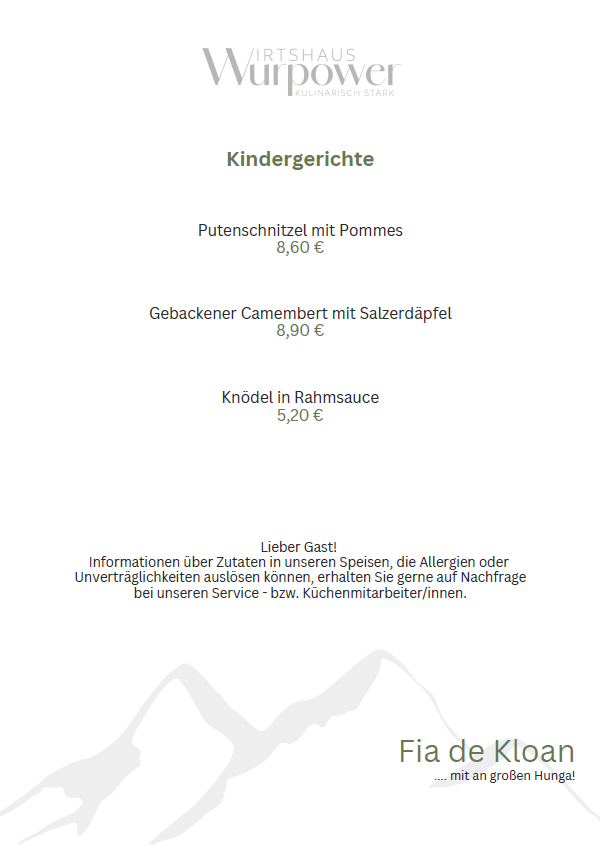 WIRTSHAUS
Wurpower
KULINARISCH STARK

Kindergerichte

Putenschnitzel mit Pommes
8,60 €

Gebackener Camembert mit Salzerdäpfel
8,90 €

Knödel in Rahmsauce
5,20 €

Lieber Gast!
Informationen über Zutaten in unseren Speisen, die Allergien oder Unverträglichkeiten auslösen können, erhalten Sie gerne auf Nachfrage bei unseren Service - bzw. Küchenmitarbeiter/innen.

Fia de Kloan
.... mit an großen Hunga!